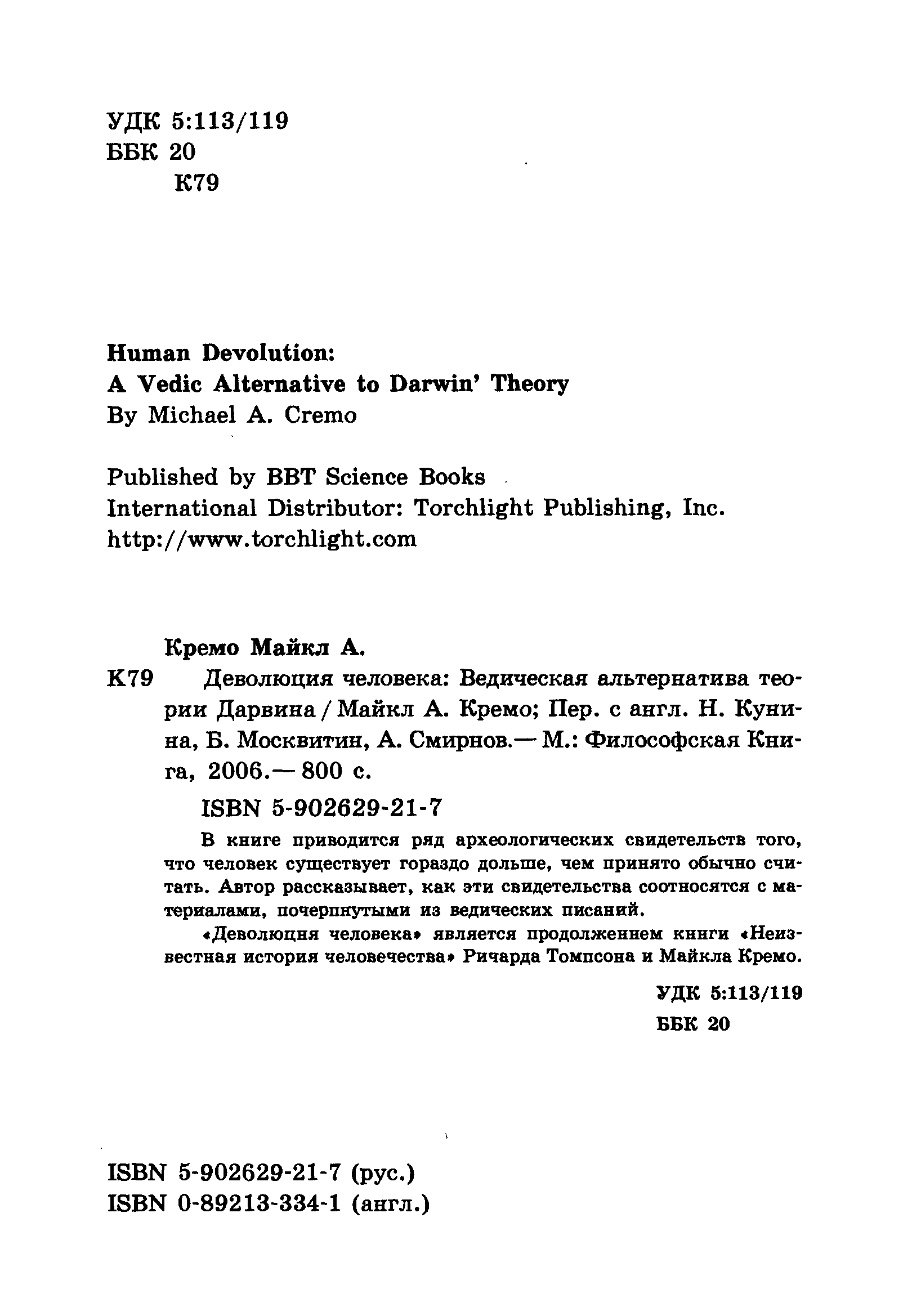 УДК 5:113/119
ББК 20
К79

Human Devolution:
A Vedic Alternative to Darwin' Theory
By Michael A. Cremo

Published by BBT Science Books
International Distributor: Torchlight Publishing, Inc.
http://www.torchlight.com

Кремо Майкл А.

К79 Деволюция человека: Ведическая альтернатива теории Дарвина / Майкл А. Кремо; Пер. с англ. Н. Кунина, Б. Москвитин, А. Смирнов.— М.: Философская Книга, 2006.— 800 с.

ISBN 5-902629-21-7

В книге приводится ряд археологических свидетельств того, что человек существует гораздо дольше, чем принято обычно считать. Автор рассказывает, как эти свидетельства соотносятся с материалами, почерпнутыми из ведических писаний.

«Деволюция человека» является продолжением книги «Неизвестная история человечества» Ричарда Томпсона и Майкла Кремо.

УДК 5:113/119
ББК 20

ISBN 5-902629-21-7 (рус.)
ISBN 0-89213-334-1 (англ.)